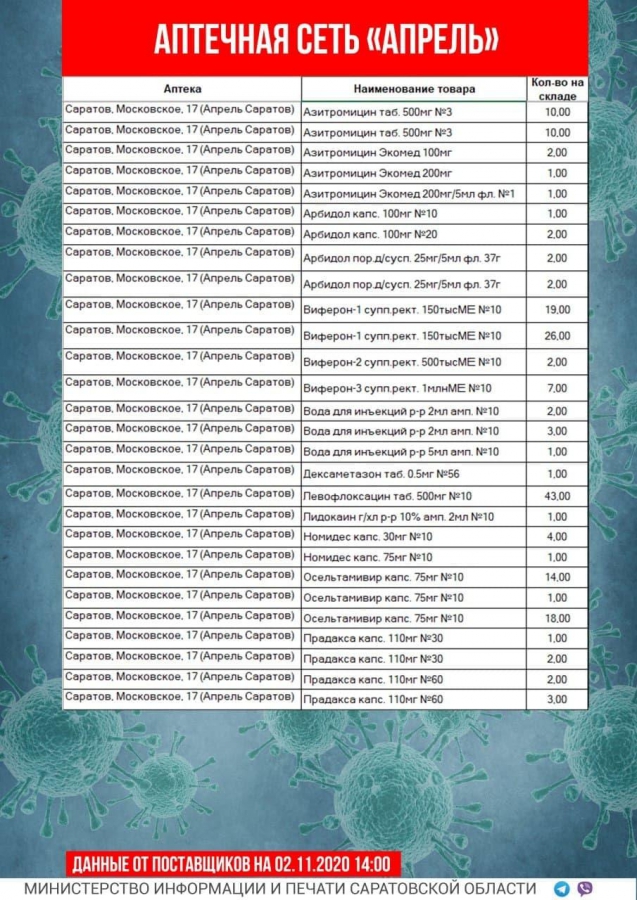 АПТЕЧНАЯ СЕТЬ «АПРЕЛЬ»

| Аптека | Наименование товара | Кол-во на складе |
|---|---|---|
| Саратов, Московское, 17 (Апрель Саратов) | Азитромицин таб. 500мг №3 | 10,00 |
| Саратов, Московское, 17 (Апрель Саратов) | Азитромицин таб. 500мг №3 | 10,00 |
| Саратов, Московское, 17 (Апрель Саратов) | Азитромицин Экомед 100мг | 2,00 |
| Саратов, Московское, 17 (Апрель Саратов) | Азитромицин Экомед 200мг | 1,00 |
| Саратов, Московское, 17 (Апрель Саратов) | Азитромицин Экомед 200мг/5мл фл. №1 | 1,00 |
| Саратов, Московское, 17 (Апрель Саратов) | Арбидол капс. 100мг №10 | 1,00 |
| Саратов, Московское, 17 (Апрель Саратов) | Арбидол капс. 100мг №20 | 2,00 |
| Саратов, Московское, 17 (Апрель Саратов) | Арбидол пор.д/сусп. 25мг/5мл фл. 37г | 2,00 |
| Саратов, Московское, 17 (Апрель Саратов) | Арбидол пор.д/сусп. 25мг/5мл фл. 37г | 2,00 |
| Саратов, Московское, 17 (Апрель Саратов) | Виферон-1 супп.рект. 150тысМЕ №10 | 19,00 |
| Саратов, Московское, 17 (Апрель Саратов) | Виферон-1 супп.рект. 150тысМЕ №10 | 26,00 |
| Саратов, Московское, 17 (Апрель Саратов) | Виферон-2 супп.рект. 500тысМЕ №10 | 2,00 |
| Саратов, Московское, 17 (Апрель Саратов) | Виферон-3 супп.рект. 1млнМЕ №10 | 7,00 |
| Саратов, Московское, 17 (Апрель Саратов) | Вода для инъекций р-р 2мл амп. №10 | 2,00 |
| Саратов, Московское, 17 (Апрель Саратов) | Вода для инъекций р-р 2мл амп. №10 | 3,00 |
| Саратов, Московское, 17 (Апрель Саратов) | Вода для инъекций р-р 5мл амп. №10 | 1,00 |
| Саратов, Московское, 17 (Апрель Саратов) | Дексаметазон таб. 0.5мг №56 | 1,00 |
| Саратов, Московское, 17 (Апрель Саратов) | Левофлоксацин таб. 500мг №10 | 43,00 |
| Саратов, Московское, 17 (Апрель Саратов) | Лидокаин г/хл р-р 10% амп. 2мл №10 | 1,00 |
| Саратов, Московское, 17 (Апрель Саратов) | Номидес капс. 30мг №10 | 4,00 |
| Саратов, Московское, 17 (Апрель Саратов) | Номидес капс. 75мг №10 | 1,00 |
| Саратов, Московское, 17 (Апрель Саратов) | Осельтамивир капс. 75мг №10 | 14,00 |
| Саратов, Московское, 17 (Апрель Саратов) | Осельтамивир капс. 75мг №10 | 1,00 |
| Саратов, Московское, 17 (Апрель Саратов) | Осельтамивир капс. 75мг №10 | 18,00 |
| Саратов, Московское, 17 (Апрель Саратов) | Прадакса капс. 110мг №30 | 1,00 |
| Саратов, Московское, 17 (Апрель Саратов) | Прадакса капс. 110мг №30 | 2,00 |
| Саратов, Московское, 17 (Апрель Саратов) | Прадакса капс. 110мг №60 | 2,00 |
| Саратов, Московское, 17 (Апрель Саратов) | Прадакса капс. 110мг №60 | 3,00 |

ДАННЫЕ ОТ ПОСТАВЩИКОВ НА 02.11.2020 14:00

МИНИСТЕРСТВО ИНФОРМАЦИИ И ПЕЧАТИ САРАТОВСКОЙ ОБЛАСТИ